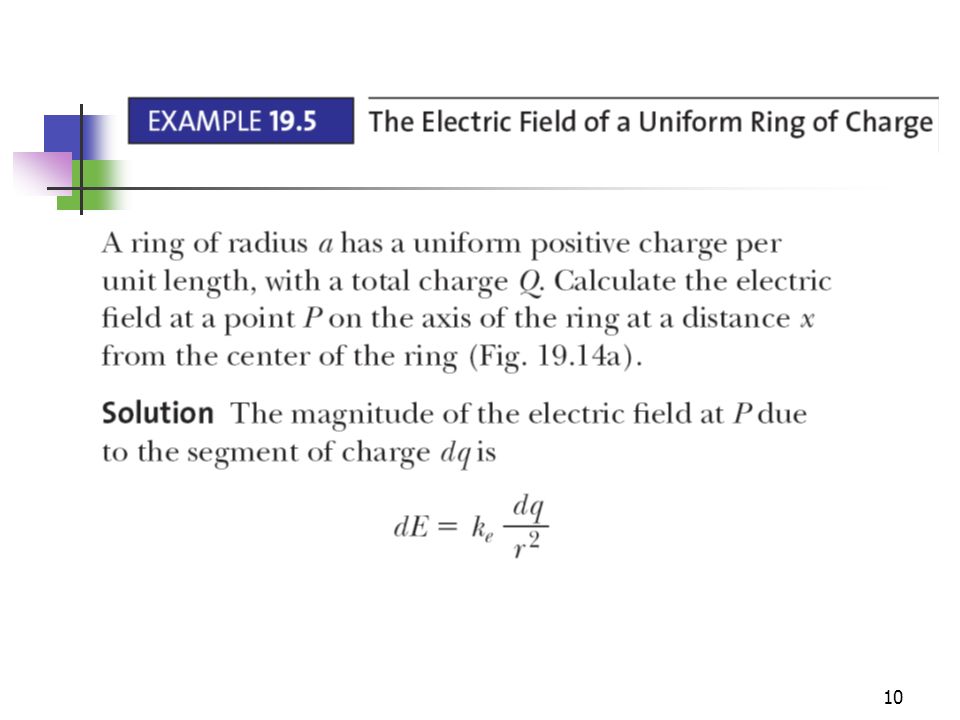 EXAMPLE 19.5 The Electric Field of a Uniform Ring of Charge

A ring of radius $a$ has a uniform positive charge per unit length, with a total charge $Q$. Calculate the electric field at a point $P$ on the axis of the ring at a distance $x$ from the center of the ring (Fig. 19.14a).

Solution The magnitude of the electric field at $P$ due to the segment of charge $dq$ is

$dE = k_e \frac{dq}{r^2}$

10